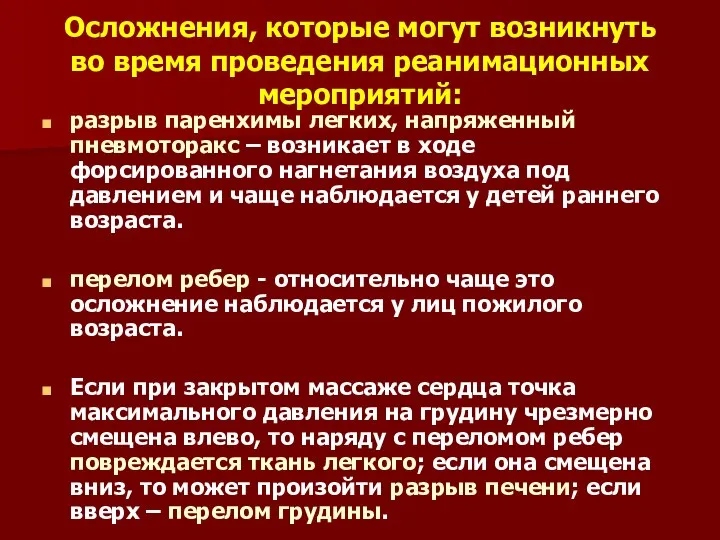 Осложнения, которые могут возникнуть во время проведения реанимационных мероприятий:

разрыв паренхимы легких, напряженный пневмоторакс – возникает в ходе форсированного нагнетания воздуха под давлением и чаще наблюдается у детей раннего возраста.

перелом ребер - относительно чаще это осложнение наблюдается у лиц пожилого возраста.

Если при закрытом массаже сердца точка максимального давления на грудину чрезмерно смещена влево, то наряду с переломом ребер повреждается ткань легкого; если она смещена вниз, то может произойти разрыв печени; если вверх – перелом грудины.